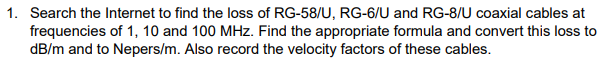 1. Search the Internet to find the loss of RG-58/U, RG-6/U and RG-8/U coaxial cables at frequencies of 1, 10 and 100 MHz. Find the appropriate formula and convert this loss to dB/m and to Nepers/m. Also record the velocity factors of these cables.